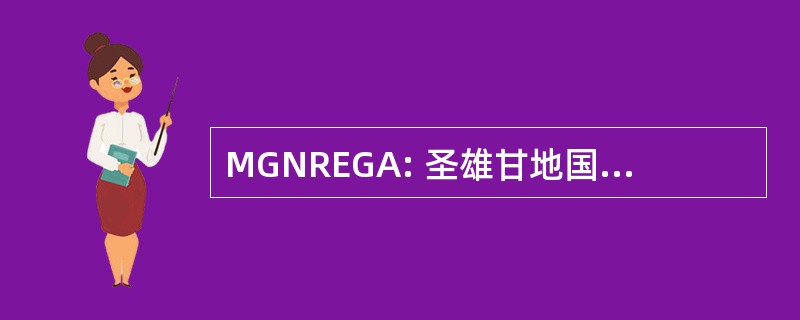 MGNREGA: 圣雄甘地国...